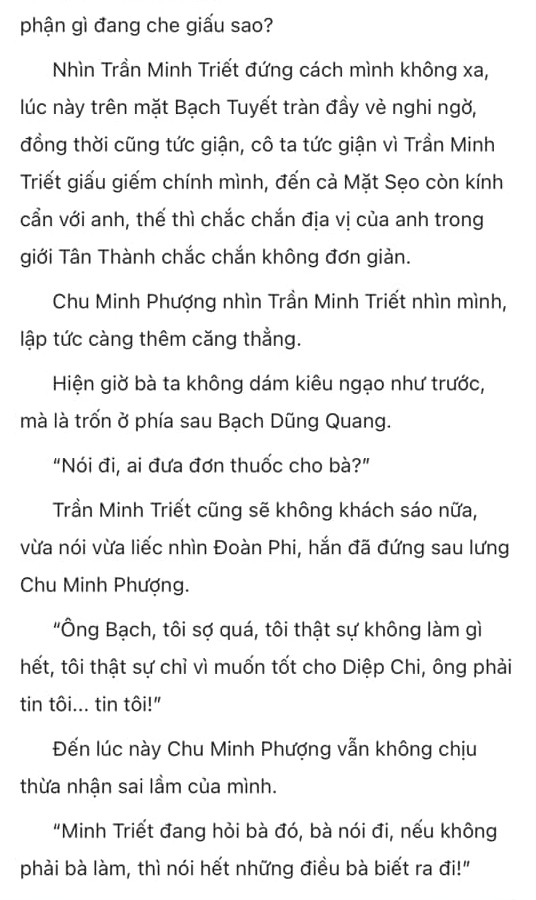 phận gì đang che giấu sao?

Nhìn Trần Minh Triết đứng cách mình không xa, lúc này trên mặt Bạch Tuyết tràn đầy vẻ nghi ngờ, đồng thời cũng tức giận, cô ta tức giận vì Trần Minh Triết giấu giếm chính mình, đến cả Mặt Sẹo còn kính cẩn với anh, thế thì chắc chắn địa vị của anh trong giới Tân Thành chắc chắn không đơn giản.

Chu Minh Phượng nhìn Trần Minh Triết nhìn mình, lập tức càng thêm căng thẳng.

Hiện giờ bà ta không dám kiêu ngạo như trước, mà là trốn ở phía sau Bạch Dũng Quang.

"Nói đi, ai đưa đơn thuốc cho bà?"

Trần Minh Triết cũng sẽ không khách sáo nữa, vừa nói vừa liếc nhìn Đoàn Phi, hắn đã đứng sau lưng Chu Minh Phượng.

"Ông Bạch, tôi sợ quá, tôi thật sự không làm gì hết, tôi thật sự chỉ vì muốn tốt cho Diệp Chi, ông phải tin tôi... tin tôi!"

Đến lúc này Chu Minh Phượng vẫn không chịu thừa nhận sai lầm của mình.

"Minh Triết đang hỏi bà đó, bà nói đi, nếu không phải bà làm, thì nói hết những điều bà biết ra đi!"